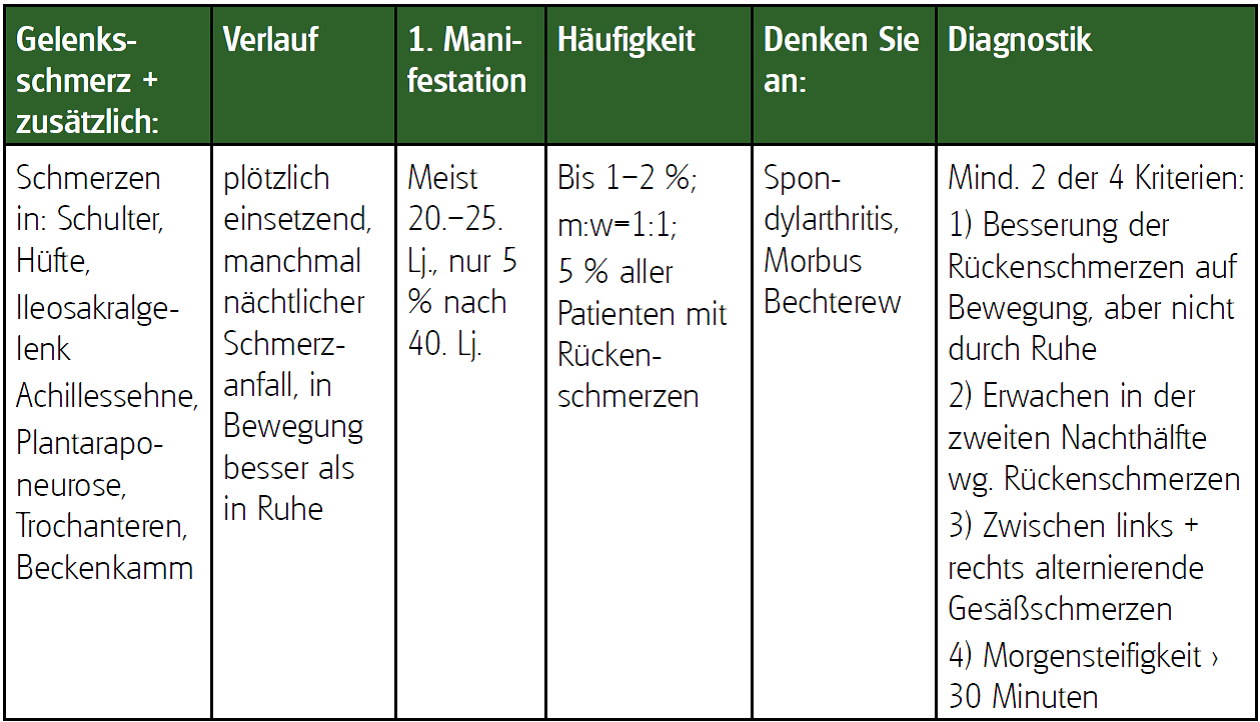 | Gelenksschmerz + zusätzlich: | Verlauf | 1. Manifestation | Häufigkeit | Denken Sie an: | Diagnostik |
|---|---|---|---|---|---|
| Schmerzen in: Schulter, Hüfte, Ileosakralgelenk Achillessehne, Plantaraponeurose, Trochanteren, Beckenkamm | plötzlich einsetzend, manchmal nächtlicher Schmerzanfall, in Bewegung besser als in Ruhe | Meist 20.–25. Lj., nur 5 % nach 40. Lj. | Bis 1–2 %; m:w=1:1; 5 % aller Patienten mit Rückenschmerzen | Spondylarthritis, Morbus Bechterew | Mind. 2 der 4 Kriterien: 1) Besserung der Rückenschmerzen auf Bewegung, aber nicht durch Ruhe 2) Erwachen in der zweiten Nachthälfte wg. Rückenschmerzen 3) Zwischen links + rechts alternierende Gesäßschmerzen 4) Morgensteifigkeit › 30 Minuten |